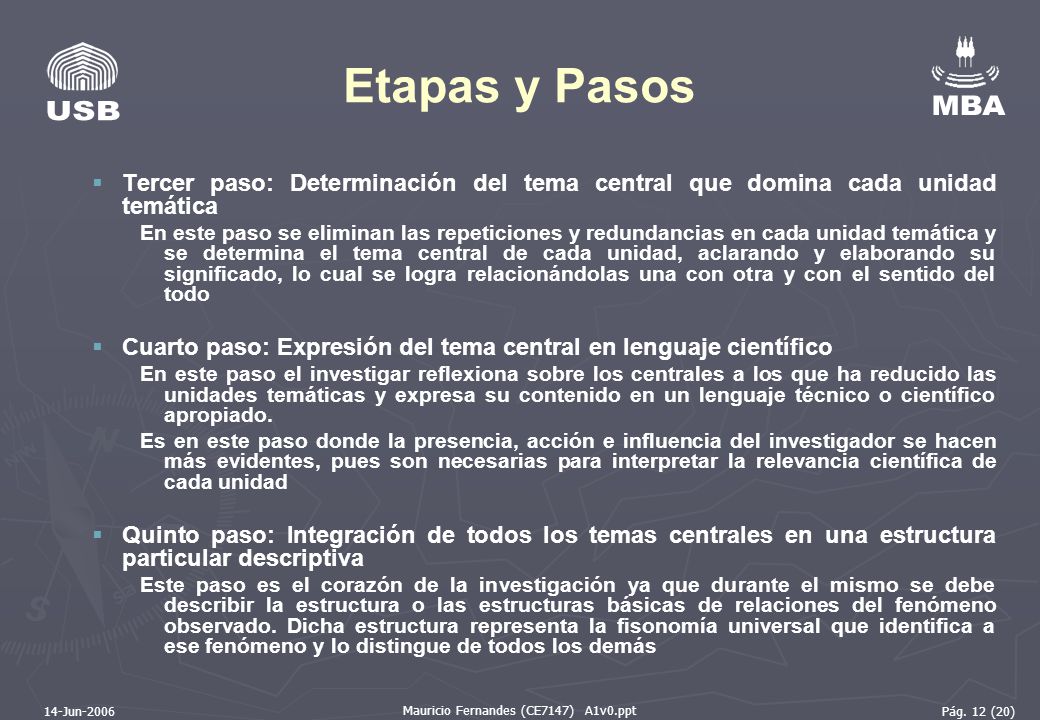 USB

Etapas y Pasos

MBA

Tercer paso: Determinación del tema central que domina cada unidad temática

En este paso se eliminan las repeticiones y redundancias en cada unidad temática y se determina el tema central de cada unidad, aclarando y elaborando su significado, lo cual se logra relacionándolas una con otra y con el sentido del todo

Cuarto paso: Expresión del tema central en lenguaje científico

En este paso el investigar reflexiona sobre los centrales a los que ha reducido las unidades temáticas y expresa su contenido en un lenguaje técnico o científico apropiado.

Es en este paso donde la presencia, acción e influencia del investigador se hacen más evidentes, pues son necesarias para interpretar la relevancia científica de cada unidad

Quinto paso: Integración de todos los temas centrales en una estructura particular descriptiva

Este paso es el corazón de la investigación ya que durante el mismo se debe describir la estructura o las estructuras básicas de relaciones del fenómeno observado. Dicha estructura representa la fisonomía universal que identifica a ese fenómeno y lo distingue de todos los demás

14-Jun-2006

Mauricio Fernandes (CE7147) A1v0.ppt

Pág. 12 (20)